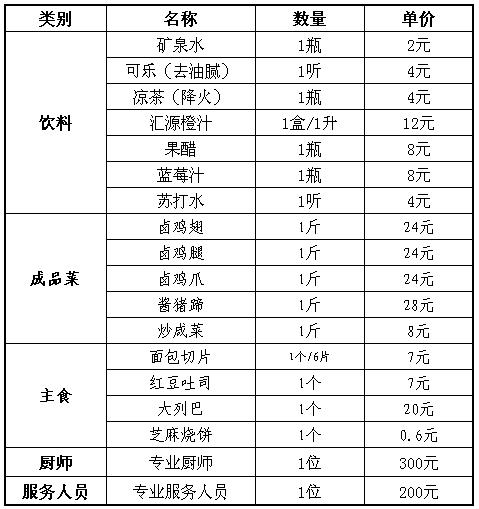 | 类别 | 名称 | 数量 | 单价 |
|---|---|---|---|
| 饮料 | 矿泉水 | 1瓶 | 2元 |
| | 可乐（去油腻） | 1听 | 4元 |
| | 凉茶（降火） | 1瓶 | 4元 |
| | 汇源橙汁 | 1盒/1升 | 12元 |
| | 果醋 | 1瓶 | 8元 |
| | 蓝莓汁 | 1瓶 | 8元 |
| | 苏打水 | 1听 | 4元 |
| 成品菜 | 卤鸡翅 | 1斤 | 24元 |
| | 卤鸡腿 | 1斤 | 24元 |
| | 卤鸡爪 | 1斤 | 24元 |
| | 酱猪蹄 | 1斤 | 28元 |
| | 炒咸菜 | 1斤 | 8元 |
| 主食 | 面包切片 | 1个/6片 | 7元 |
| | 红豆吐司 | 1个 | 7元 |
| | 大列巴 | 1个 | 20元 |
| | 芝麻烧饼 | 1个 | 0.6元 |
| 厨师 | 专业厨师 | 1位 | 300元 |
| 服务人员 | 专业服务人员 | 1位 | 200元 |